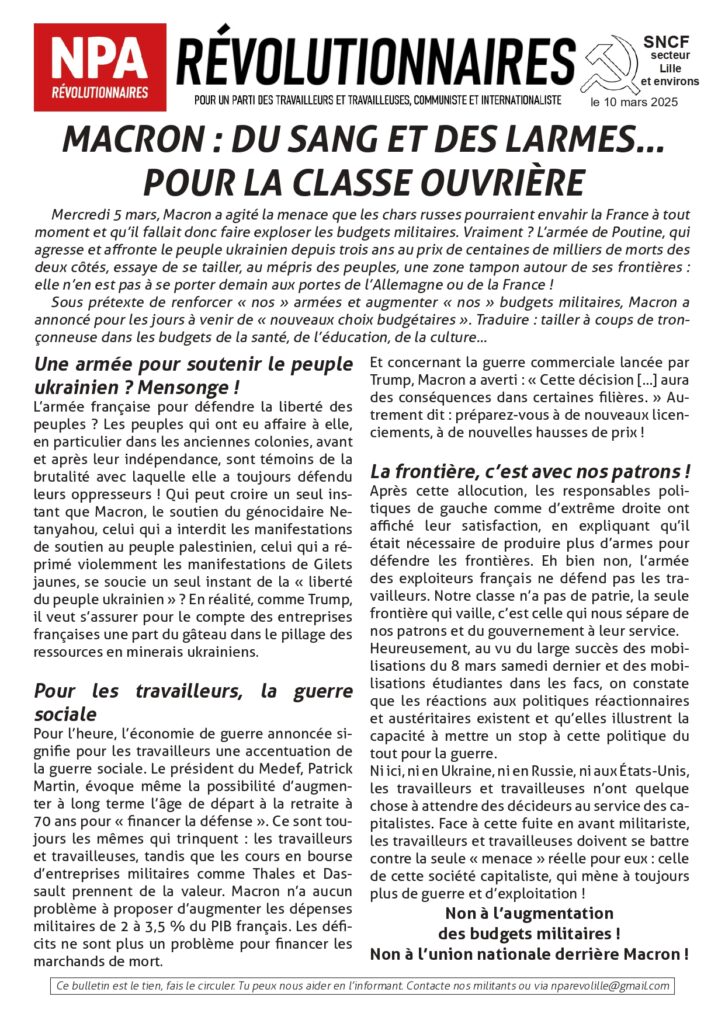 NPA RÉVOLUTIONNAIRES

RÉVOLUTIONNAIRES

POUR UN PARTI DES TRAVAILLEURS ET TRAVAILLEUSES, COMMUNISTE ET INTERNATIONALISTE

SNCF secteur Lille et environs

le 10 mars 2025

MACRON : DU SANG ET DES LARMES… POUR LA CLASSE OUVRIÈRE

Mercredi 5 mars, Macron a agité la menace que les chars russes pourraient envahir la France à tout moment et qu'il fallait donc faire exploser les budgets militaires. Vraiment ? L'armée de Poutine, qui agresse et affronte le peuple ukrainien depuis trois ans au prix de centaines de milliers de morts des deux côtés, essaye de se tailler, au mépris des peuples, une zone tampon autour de ses frontières : elle n'en est pas à se porter demain aux portes de l'Allemagne ou de la France !

Sous prétexte de renforcer « nos » armées et augmenter « nos » budgets militaires, Macron a annoncé pour les jours à venir de « nouveaux choix budgétaires ». Traduire : tailler à coups de tronçonneuse dans les budgets de la santé, de l'éducation, de la culture…

Une armée pour soutenir le peuple ukrainien ? Mensonge !

L'armée française pour défendre la liberté des peuples ? Les peuples qui ont eu affaire à elle, en particulier dans les anciennes colonies, avant et après leur indépendance, sont témoins de la brutalité avec laquelle elle a toujours défendu leurs oppresseurs ! Qui peut croire un seul instant que Macron, le soutien du génocidaire Netanyahou, celui qui a interdit les manifestations de soutien au peuple palestinien, celui qui a réprimé violemment les manifestations de Gilets jaunes, se soucie un seul instant de la « liberté du peuple ukrainien » ? En réalité, comme Trump, il veut s'assurer pour le compte des entreprises françaises une part du gâteau dans le pillage des ressources en minerais ukrainiens.

Pour les travailleurs, la guerre sociale

Pour l'heure, l'économie de guerre annoncée signifie pour les travailleurs une accentuation de la guerre sociale. Le président du Medef, Patrick Martin, évoque même la possibilité d'augmenter à long terme l'âge de départ à la retraite à 70 ans pour « financer la défense ». Ce sont toujours les mêmes qui trinquent : les travailleurs et travailleuses, tandis que les cours en bourse d'entreprises militaires comme Thales et Dassault prennent de la valeur. Macron n'a aucun problème à proposer d'augmenter les dépenses militaires de 2 à 3,5 % du PIB français. Les déficits ne sont plus un problème pour financer les marchands de mort.

Et concernant la guerre commerciale lancée par Trump, Macron a averti : « Cette décision […] aura des conséquences dans certaines filières. » Autrement dit : préparez-vous à de nouveaux licenciements, à de nouvelles hausses de prix !

La frontière, c'est avec nos patrons !

Après cette allocution, les responsables politiques de gauche comme d'extrême droite ont affiché leur satisfaction, en expliquant qu'il était nécessaire de produire plus d'armes pour défendre les frontières. Eh bien non, l'armée des exploiteurs français ne défend pas les travailleurs. Notre classe n'a pas de patrie, la seule frontière qui vaille, c'est celle qui nous sépare de nos patrons et du gouvernement à leur service.

Heureusement, au vu du large succès des mobilisations du 8 mars samedi dernier et des mobilisations étudiantes dans les facs, on constate que les réactions aux politiques réactionnaires et austéritaires existent et qu'elles illustrent la capacité à mettre un stop à cette politique du tout pour la guerre.

Ni ici, ni en Ukraine, ni en Russie, ni aux États-Unis, les travailleurs et travailleuses n'ont quelque chose à attendre des décideurs au service des capitalistes. Face à cette fuite en avant militariste, les travailleurs et travailleuses doivent se battre contre la seule « menace » réelle pour eux : celle de cette société capitaliste, qui mène à toujours plus de guerre et d'exploitation !

Non à l'augmentation des budgets militaires !
Non à l'union nationale derrière Macron !

Ce bulletin est le tien, fais le circuler. Tu peux nous aider en l'informant. Contacte nos militants ou via nparevolille@gmail.com